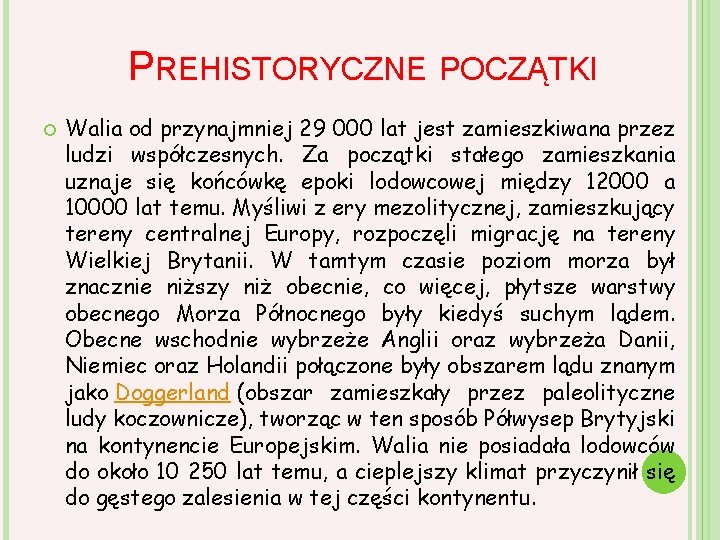 PREHISTORYCZNE POCZĄTKI

Walia od przynajmniej 29 000 lat jest zamieszkiwana przez ludzi współczesnych. Za początki stałego zamieszkania uznaje się końcówkę epoki lodowcowej między 12000 a 10000 lat temu. Myśliwi z ery mezolitycznej, zamieszkujący tereny centralnej Europy, rozpoczęli migrację na tereny Wielkiej Brytanii. W tamtym czasie poziom morza był znacznie niższy niż obecnie, co więcej, płytsze warstwy obecnego Morza Północnego były kiedyś suchym lądem. Obecne wschodnie wybrzeże Anglii oraz wybrzeża Danii, Niemiec oraz Holandii połączone były obszarem lądu znanym jako Doggerland (obszar zamieszkały przez paleolityczne ludy koczownicze), tworząc w ten sposób Półwysep Brytyjski na kontynencie Europejskim. Walia nie posiadała lodowców do około 10 250 lat temu, a cieplejszy klimat przyczynił się do gęstego zalesienia w tej części kontynentu.